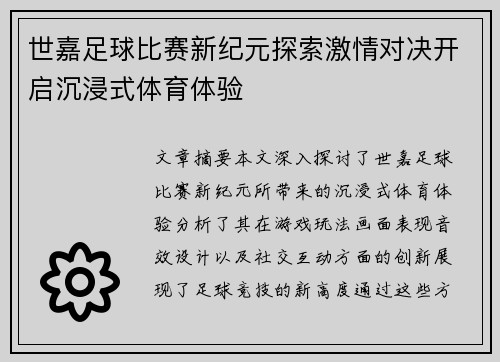 世嘉足球比赛新纪元探索激情对决开启沉浸式体育体验

文章摘要本文深入探讨了世嘉足球比赛新纪元所带来的沉浸式体育体验分析了其在游戏玩法画面表现音效设计以及社交互动方面的创新展现了足球竞技的新高度通过这些方